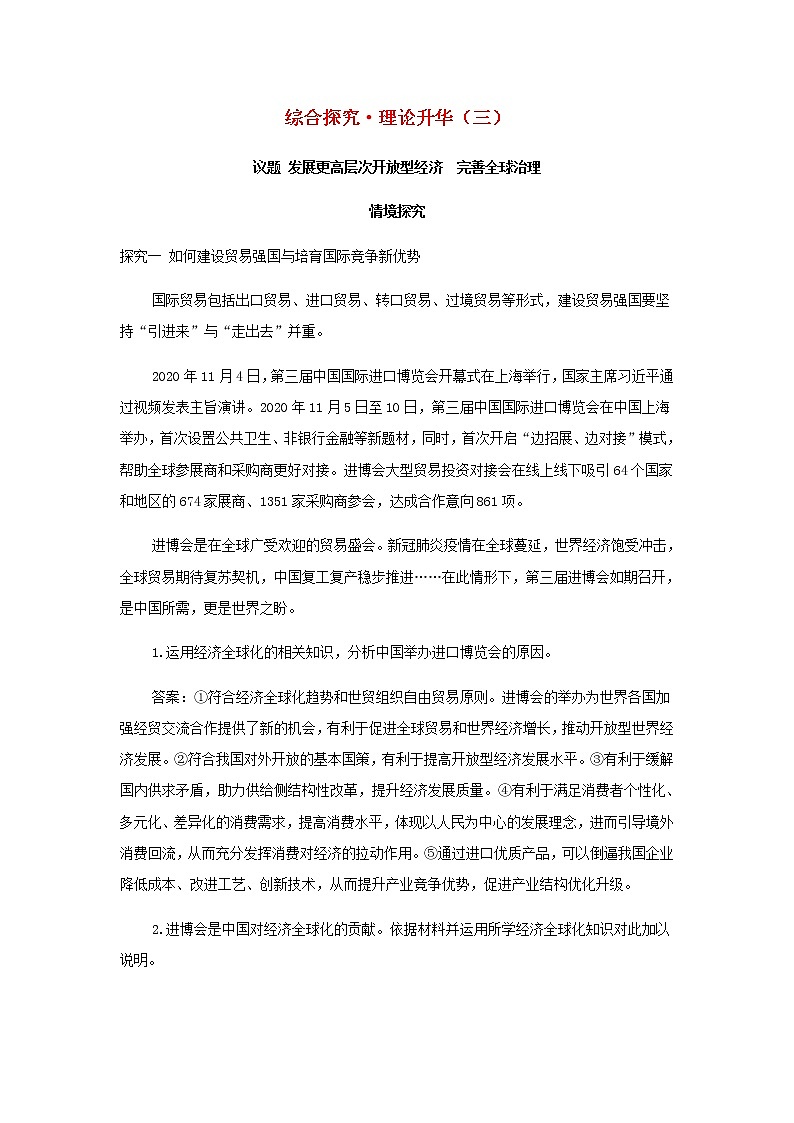 综合探究·理论升华（三）

议题 发展更高层次开放型经济 完善全球治理

情境探究

探究一 如何建设贸易强国与培育国际竞争新优势

国际贸易包括出口贸易、进口贸易、转口贸易、过境贸易等形式，建设贸易强国要坚持“引进来”与“走出去”并重。

2020年11月4日，第三届中国国际进口博览会开幕式在上海举行，国家主席习近平通过视频发表主旨演讲。2020年11月5日至10日，第三届中国国际进口博览会在中国上海举办，首次设置公共卫生、非银行金融等新题材，同时，首次开启“边招展、边对接”模式，帮助全球参展商和采购商更好对接。进博会大型贸易投资对接会在线上线下吸引64个国家和地区的674家展商、1351家采购商参会，达成合作意向861项。

进博会是在全球广受欢迎的贸易盛会。新冠肺炎疫情在全球蔓延，世界经济饱受冲击，全球贸易期待复苏契机，中国复工复产稳步推进……在此情形下，第三届进博会如期召开，是中国所需，更是世界之盼。

1.运用经济全球化的相关知识，分析中国举办进口博览会的原因。

答案：①符合经济全球化趋势和世贸组织自由贸易原则。进博会的举办为世界各国加强经贸交流合作提供了新的机会，有利于促进全球贸易和世界经济增长，推动开放型世界经济发展。②符合我国对外开放的基本国策，有利于提高开放型经济发展水平。③有利于缓解国内供求矛盾，助力供给侧结构性改革，提升经济发展质量。④有利于满足消费者个性化、多元化、差异化的消费需求，提高消费水平，体现以人民为中心的发展理念，进而引导境外消费回流，从而充分发挥消费对经济的拉动作用。⑤通过进口优质产品，可以倒逼我国企业降低成本、改进工艺、创新技术，从而提升产业竞争优势，促进产业结构优化升级。

2.进博会是中国对经济全球化的贡献。依据材料并运用所学经济全球化知识对此加以说明。